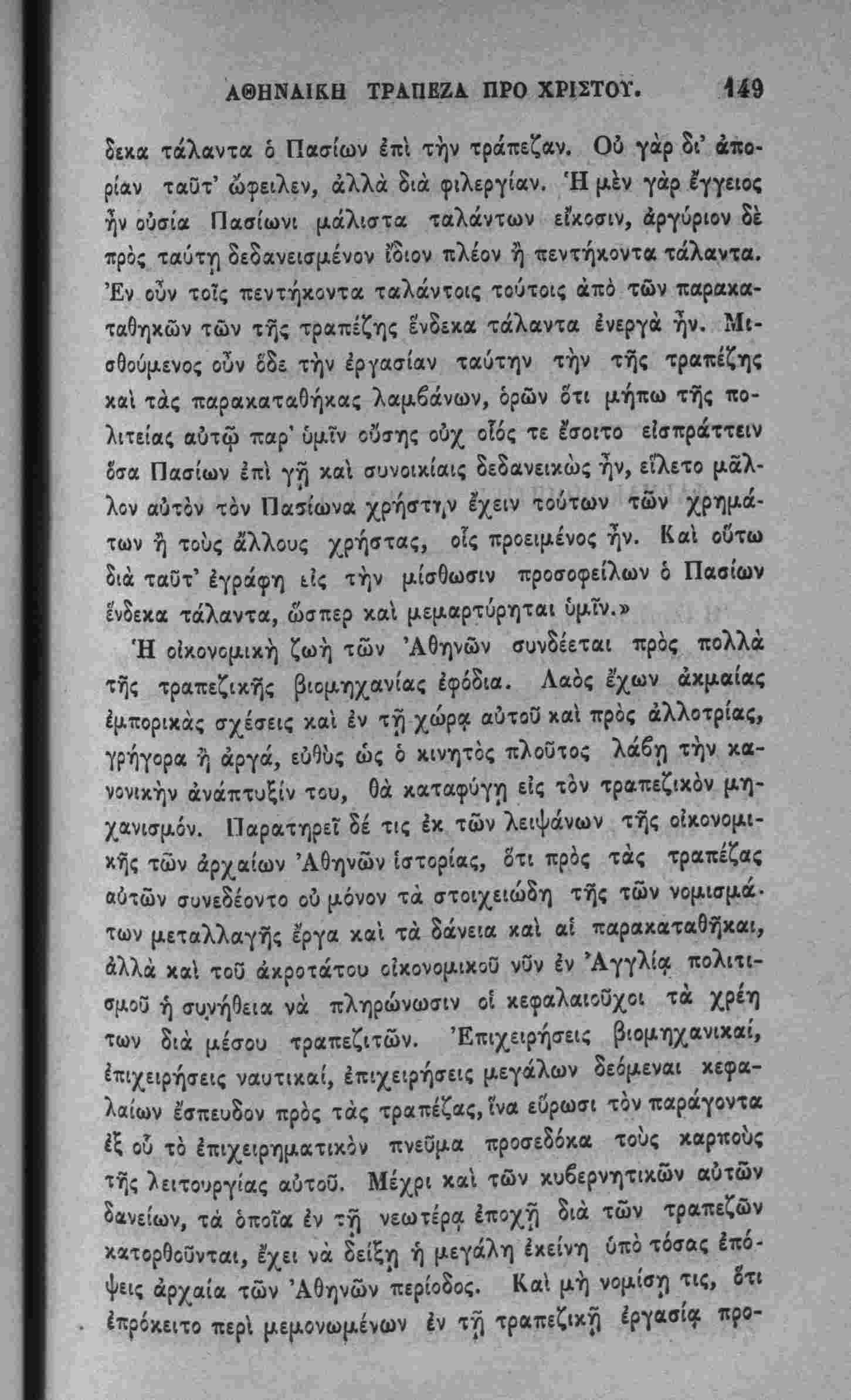 ΑΘΗΝΑΙΚΗ ΤΡΑΠΕΖΑ ΠΡΟ ΧΡΙΣΤΟΥ. 149

δεκα τάλαντα ὁ Πασίων ἐπὶ τὴν τράπεζαν. Οὐ γὰρ δι' ἀπορίαν ταῦτ' ὤφειλεν, ἀλλὰ διὰ φιλεργίαν. Ἡ μὲν γὰρ ἔγγειος ἦν οὐσία Πασίωνι μάλιστα ταλάντων εἴκοσιν, ἀργύριον δὲ πρὸς ταύτῃ δεδανεισμένον ἴδιον πλέον ἢ πεντήκοντα τάλαντα. Ἐν οὖν τοῖς πεντήκοντα ταλάντοις τούτοις ἀπὸ τῶν παρακαταθηκῶν τῶν τῆς τραπέζης ἕνδεκα τάλαντα ἐνεργὰ ἦν. Μισθούμενος οὖν ὅδε τὴν ἐργασίαν ταύτην τὴν τῆς τραπέζης καὶ τὰς παρακαταθήκας λαμβάνων, ὁρῶν ὅτι μήπω τῆς πολιτείας αὐτῷ παρ' ὑμῖν οὔσης οὐχ οἷός τε ἔσοιτο εἰσπράττειν ὅσα Πασίων ἐπὶ γῇ καὶ συνοικίαις δεδανεικὼς ἦν, εἵλετο μᾶλλον αὐτὸν τὸν Πασίωνα χρήστην ἔχειν τούτων τῶν χρημάτων ἢ τοὺς ἄλλους χρήστας, οἷς προειμένος ἦν. Καὶ οὕτω διὰ ταῦτ' ἐγράφη εἰς τὴν μίσθωσιν προσοφείλων ὁ Πασίων ἕνδεκα τάλαντα, ὥσπερ καὶ μεμαρτύρηται ὑμῖν.»

Ἡ οἰκονομικὴ ζωὴ τῶν Ἀθηνῶν συνδέεται πρὸς πολλὰ τῆς τραπεζικῆς βιομηχανίας ἐφόδια. Λαὸς ἔχων ἀκμαίας ἐμπορικὰς σχέσεις καὶ ἐν τῇ χώρᾳ αὐτοῦ καὶ πρὸς ἀλλοτρίας, γρήγορα ἢ ἀργά, εὐθὺς ὡς ὁ κινητὸς πλοῦτος λάβῃ τὴν κανονικὴν ἀνάπτυξίν του, θὰ καταφύγῃ εἰς τὸν τραπεζικὸν μηχανισμόν. Παρατηρεῖ δέ τις ἐκ τῶν λειψάνων τῆς οἰκονομικῆς τῶν ἀρχαίων Ἀθηνῶν ἱστορίας, ὅτι πρὸς τὰς τραπέζας αὐτῶν συνεδέοντο οὐ μόνον τὰ στοιχειώδη τῆς τῶν νομισμάτων μεταλλαγῆς ἔργα καὶ τὰ δάνεια καὶ αἱ παρακαταθῆκαι, ἀλλὰ καὶ τοῦ ἀκροτάτου οἰκονομικοῦ νῦν ἐν Ἀγγλίᾳ πολιτισμοῦ ἡ συνήθεια νὰ πληρώνωσιν οἱ κεφαλαιοῦχοι τὰ χρέη των διὰ μέσου τραπεζιτῶν. Ἐπιχειρήσεις βιομηχανικαί, ἐπιχειρήσεις ναυτικαί, ἐπιχειρήσεις μεγάλων δεόμεναι κεφαλαίων ἔσπευδον πρὸς τὰς τραπέζας, ἵνα εὕρωσι τὸν παράγοντα ἐξ οὗ τὸ ἐπιχειρηματικὸν πνεῦμα προσεδόκα τοὺς καρποὺς τῆς λειτουργίας αὐτοῦ. Μέχρι καὶ τῶν κυβερνητικῶν αὐτῶν δανείων, τὰ ὁποῖα ἐν τῇ νεωτέρᾳ ἐποχῇ διὰ τῶν τραπεζῶν κατορθοῦνται, ἔχει νὰ δείξῃ ἡ μεγάλη ἐκείνη ὑπὸ τόσας ἐπόψεις ἀρχαία τῶν Ἀθηνῶν περίοδος. Καὶ μὴ νομίσῃ τις, ὅτι ἐπρόκειτο περὶ μεμονωμένων ἐν τῇ τραπεζικῇ ἐργασίᾳ προ-